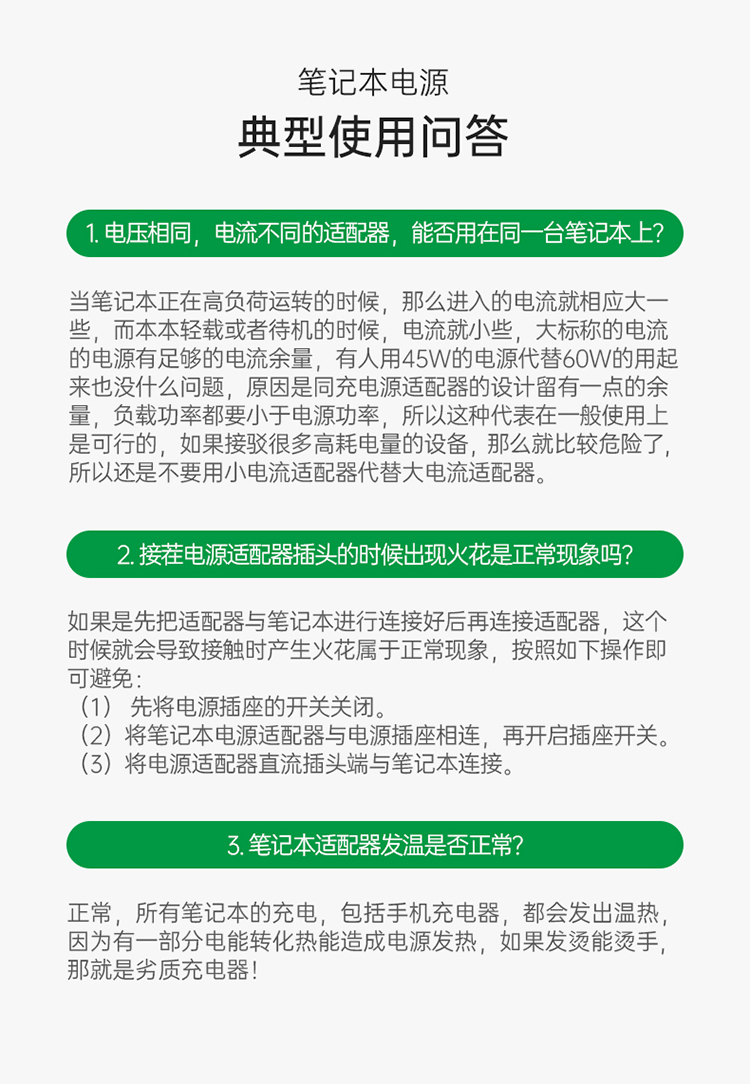 笔记本电源
典型使用问答

1. 电压相同，电流不同的适配器，能否用在同一台笔记本上？

当笔记本正在高负荷运转的时候，那么进入的电流就相应大一些，而本本轻载或者待机的时候，电流就小些，大标称的电流的电源有足够的电流余量，有人用45W的电源代替60W的用起来也没什么问题，原因是同充电源适配器的设计留有一点的余量，负载功率都要小于电源功率，所以这种代表在一般使用上是可行的，如果接驳很多高耗电量的设备，那么就比较危险了，所以还是不要用小电流适配器代替大电流适配器。

2. 接茬电源适配器插头的时候出现火花是正常现象吗？

如果是先把适配器与笔记本进行连接好后再连接适配器，这个时候就会导致接触时产生火花属于正常现象，按照如下操作即可避免：
（1） 先将电源插座的开关关闭。
（2）将笔记本电源适配器与电源插座相连，再开启插座开关。
（3）将电源适配器直流插头端与笔记本连接。

3. 笔记本适配器发温是否正常？

正常，所有笔记本的充电，包括手机充电器，都会发出温热，因为有一部分电能转化热能造成电源发热，如果发烫能烫手，那就是劣质充电器！